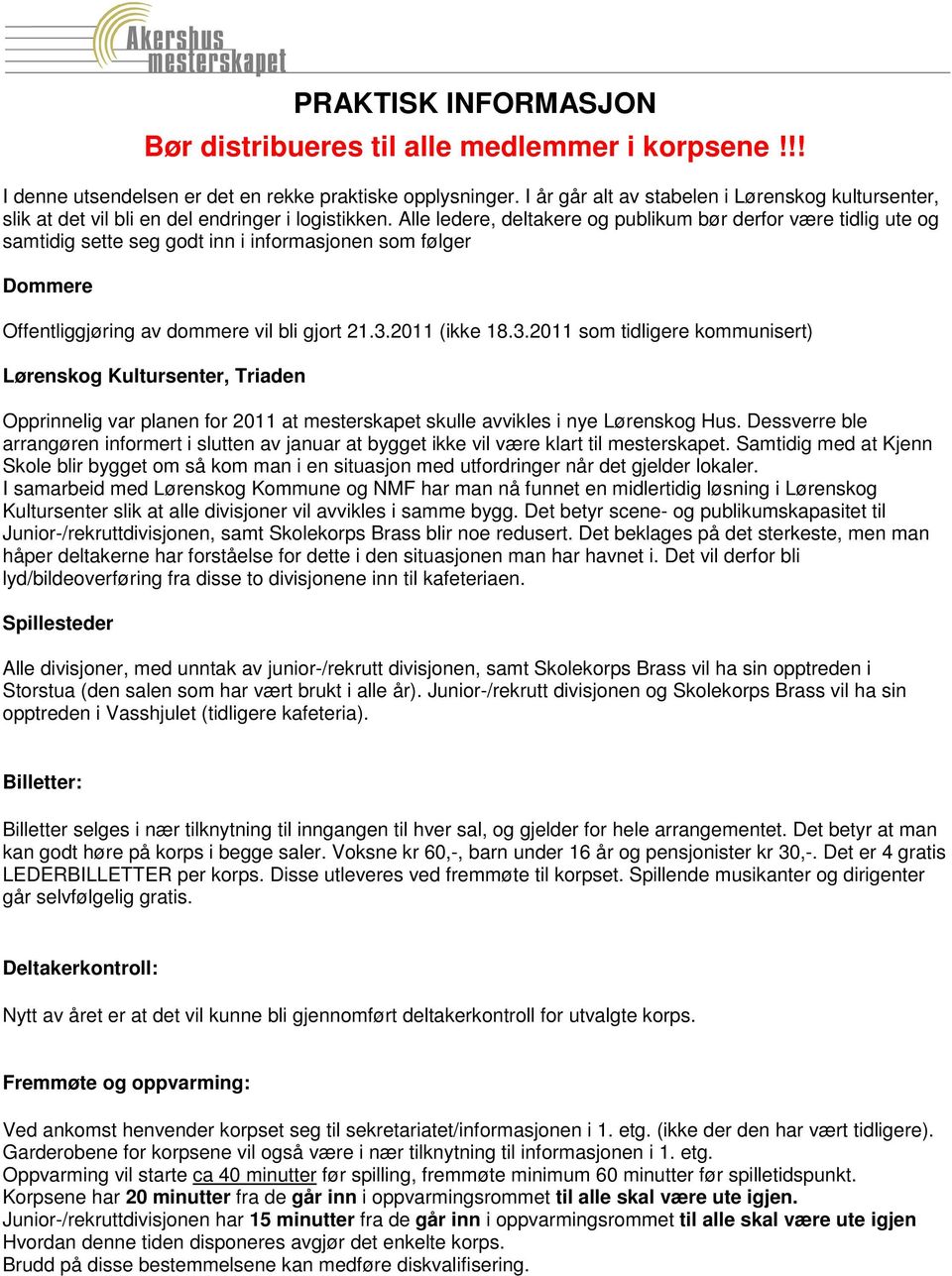 Akershus mesterskapet

PRAKTISK INFORMASJON

Bør distribueres til alle medlemmer i korpsene !!!

I denne utsendelsen er det en rekke praktiske opplysninger. I år går alt av stabelen i Lørenskog kultursenter, slik at det vil bli en del endringer i logistikken. Alle ledere, deltakere og publikum bør derfor være tidlig ute og samtidig sette seg godt inn i informasjonen som følger

Dommere

Offentliggjøring av dommere vil bli gjort 21.3.2011 (ikke 18.3.2011 som tidligere kommunisert)

Lørenskog Kultursenter, Triaden

Opprinnelig var planen for 2011 at mesterskapet skulle avvikles i nye Lørenskog Hus. Dessverre ble arrangøren informert i slutten av januar at bygget ikke vil være klart til mesterskapet. Samtidig med at Kjenn Skole blir bygget om så kom man i en situasjon med utfordringer når det gjelder lokaler.
I samarbeid med Lørenskog Kommune og NMF har man nå funnet en midlertidig løsning i Lørenskog Kultursenter slik at alle divisjoner vil avvikles i samme bygg. Det betyr scene- og publikumskapasitet til Junior-/rekruttdivisjonen, samt Skolekorps Brass blir noe redusert. Det beklages på det sterkeste, men man håper deltakerne har forståelse for dette i den situasjonen man har havnet i. Det vil derfor bli lyd/bildeoverføring fra disse to divisjonene inn til kafeteriaen.

Spillesteder

Alle divisjoner, med unntak av junior-/rekrutt divisjonen, samt Skolekorps Brass vil ha sin opptreden i Storstua (den salen som har vært brukt i alle år). Junior-/rekrutt divisjonen og Skolekorps Brass vil ha sin opptreden i Vasshjulet (tidligere kafeteria).

Billetter:

Billetter selges i nær tilknytning til inngangen til hver sal, og gjelder for hele arrangementet. Det betyr at man kan godt høre på korps i begge saler. Voksne kr 60,-, barn under 16 år og pensjonister kr 30,-. Det er 4 gratis LEDERBILLETTER per korps. Disse utleveres ved fremmøte til korpset. Spillende musikanter og dirigenter går selvfølgelig gratis.

Deltakerkontroll:

Nytt av året er at det vil kunne bli gjennomført deltakerkontroll for utvalgte korps.

Fremmøte og oppvarming:

Ved ankomst henvender korpset seg til sekretariatet/informasjonen i 1. etg. (ikke der den har vært tidligere).
Garderobene for korpsene vil også være i nær tilknytning til informasjonen i 1. etg.
Oppvarming vil starte ca 40 minutter før spilling, fremmøte minimum 60 minutter før spilletidspunkt.
Korpsene har 20 minutter fra de går inn i oppvarmingsrommet til alle skal være ute igjen.
Junior-/rekruttdivisjonen har 15 minutter fra de går inn i oppvarmingsrommet til alle skal være ute igjen
Hvordan denne tiden disponeres avgjør det enkelte korps.
Brudd på disse bestemmelsene kan medføre diskvalifisering.